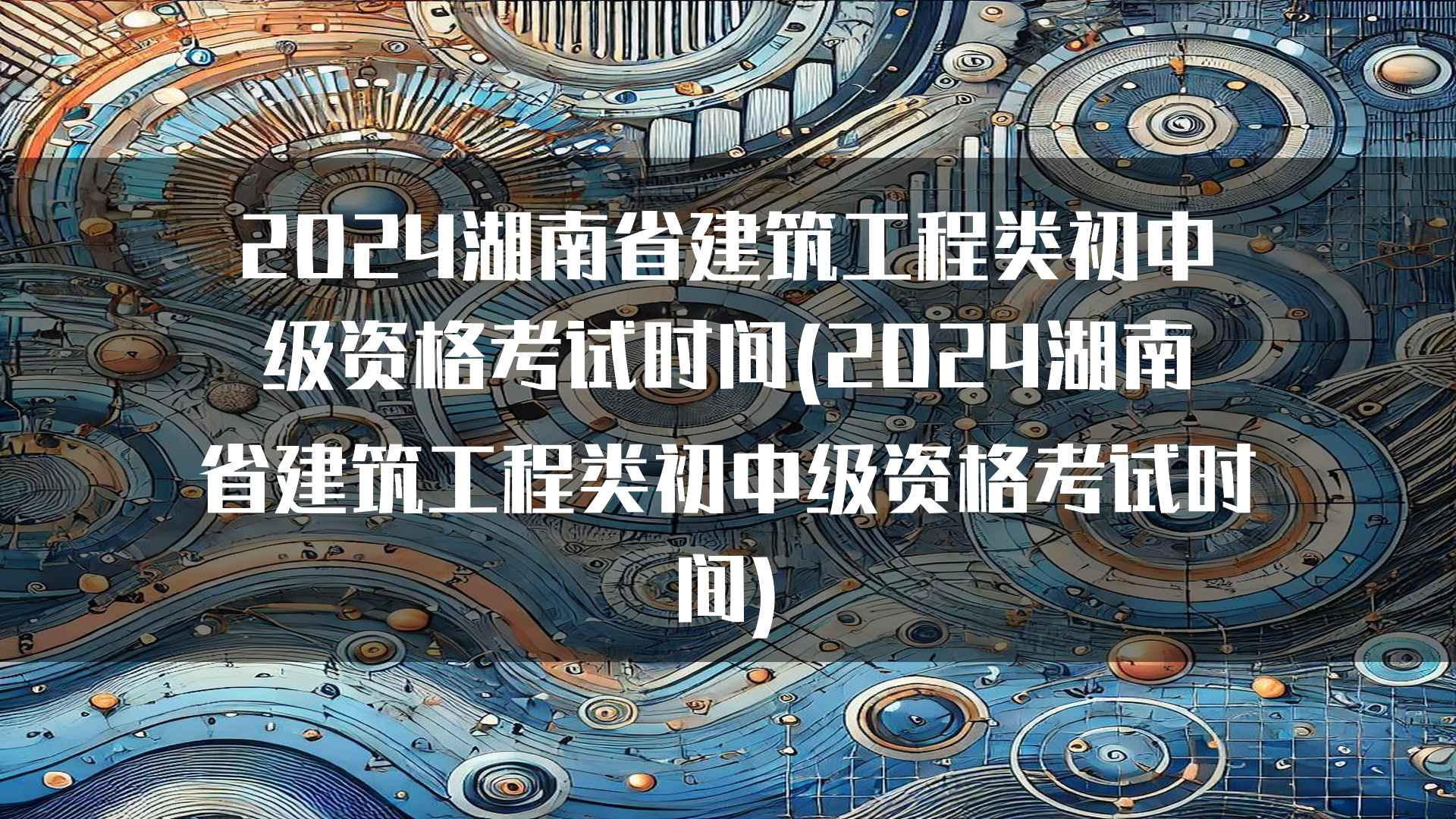 2024湖南省建筑工程类初中级资格考试时间(2024湖南省建筑工程类初中级资格考试时间)